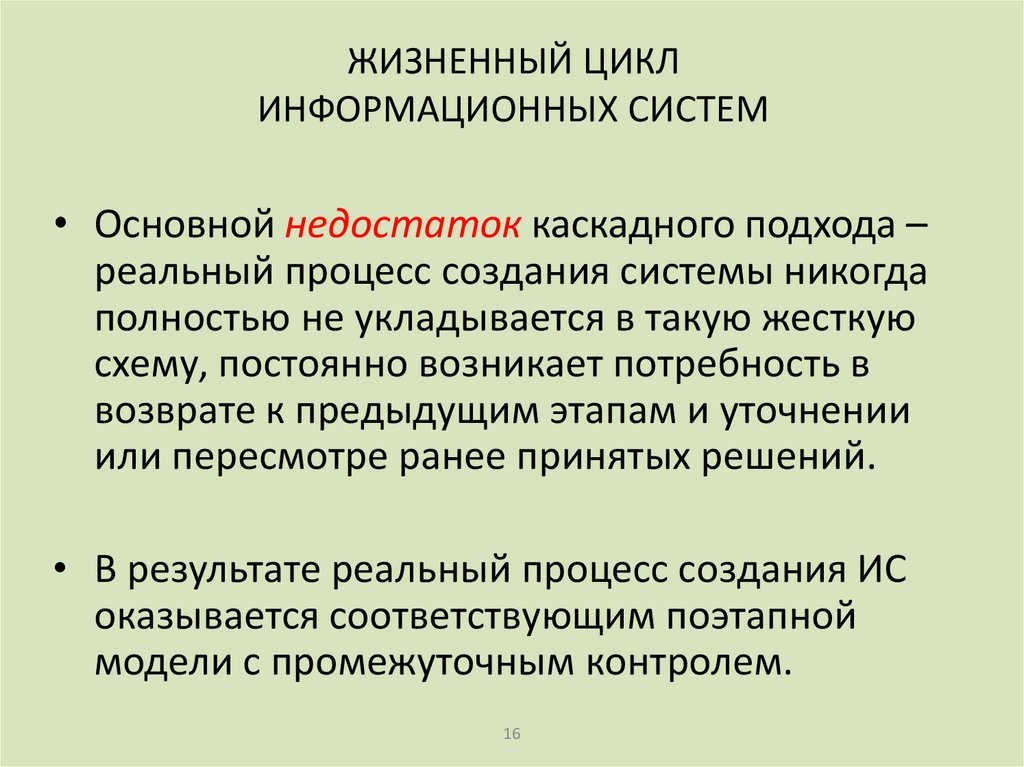 ЖИЗНЕННЫЙ ЦИКЛ
ИНФОРМАЦИОННЫХ СИСТЕМ

• Основной недостаток каскадного подхода – реальный процесс создания системы никогда полностью не укладывается в такую жесткую схему, постоянно возникает потребность в возврате к предыдущим этапам и уточнении или пересмотре ранее принятых решений.

• В результате реальный процесс создания ИС оказывается соответствующим поэтапной модели с промежуточным контролем.

16